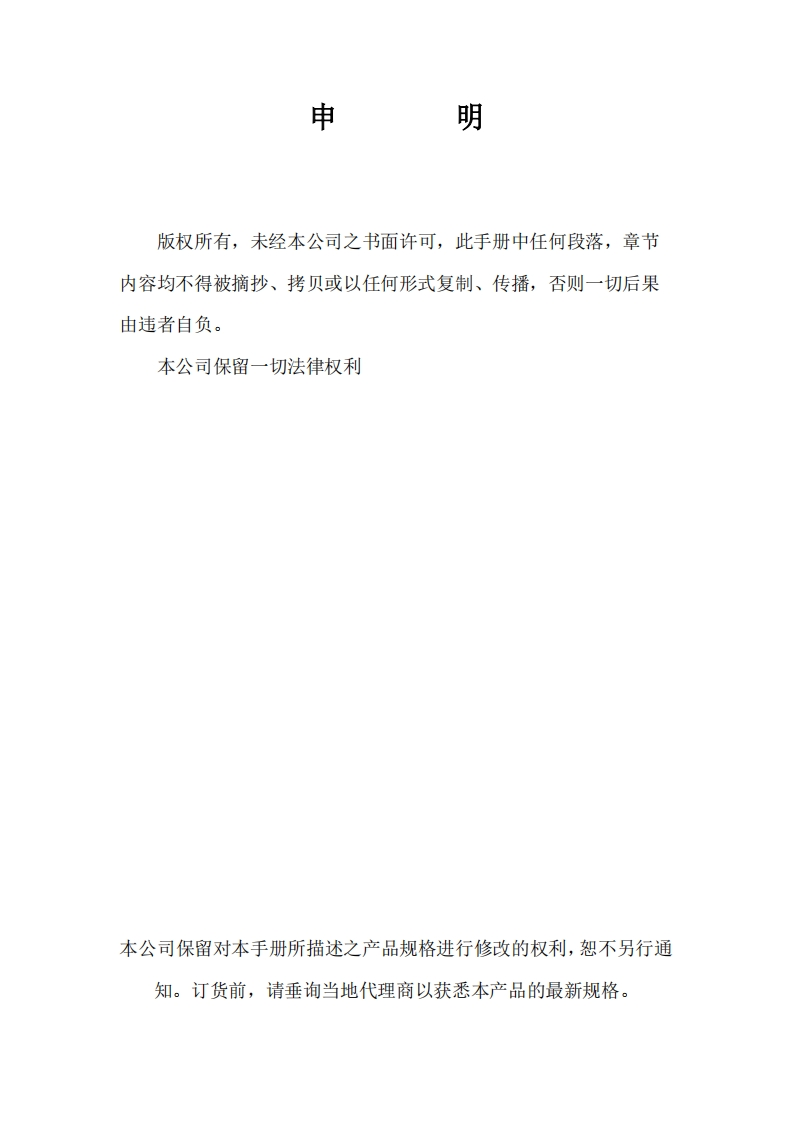 申　　明

版权所有，未经本公司之书面许可，此手册中任何段落，章节内容均不得被摘抄、拷贝或以任何形式复制、传播，否则一切后果由违者自负。

本公司保留一切法律权利

本公司保留对本手册所描述之产品规格进行修改的权利，恕不另行通知。订货前，请垂询当地代理商以获悉本产品的最新规格。